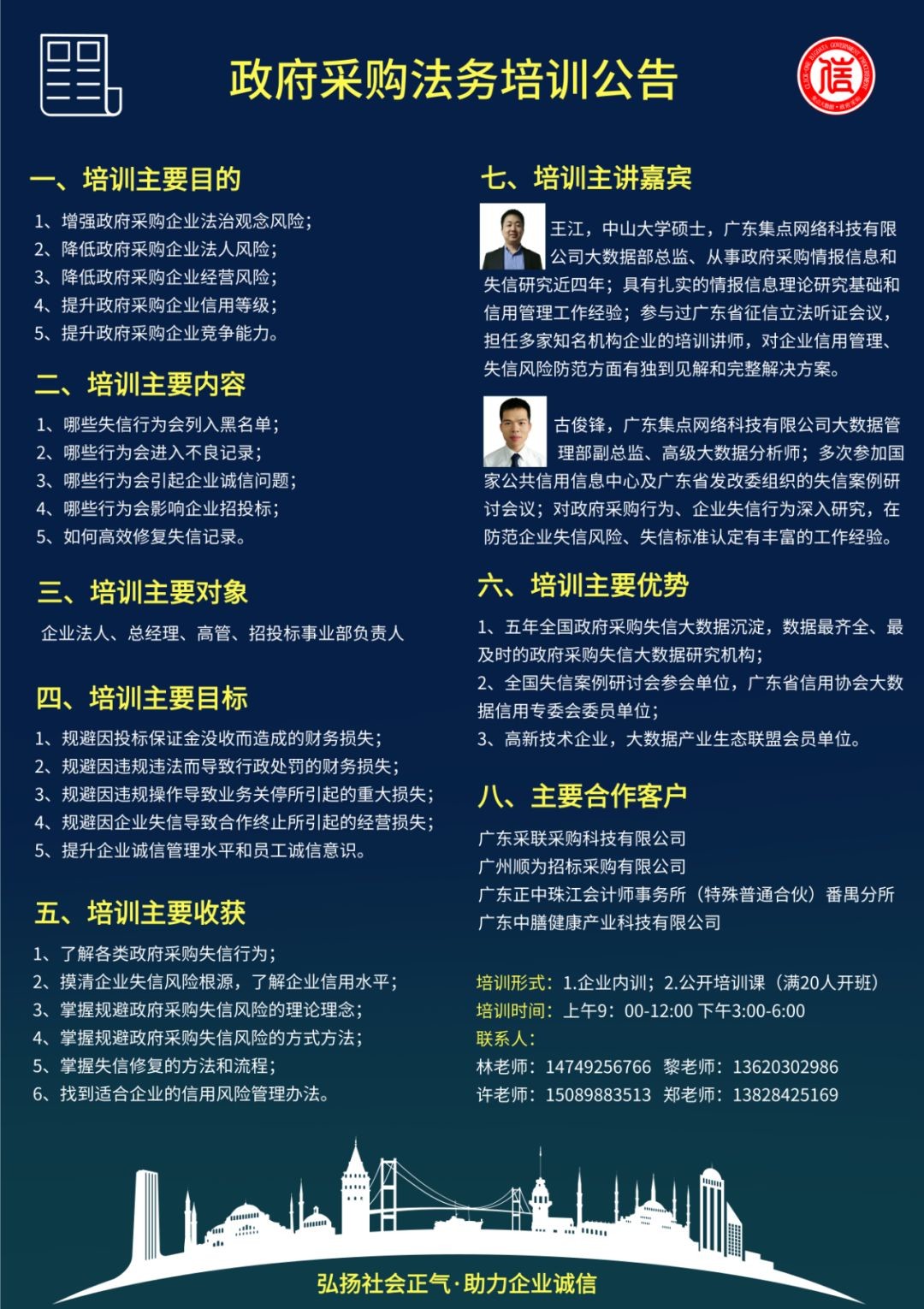 政府采购法务培训公告

一、培训主要目的

1、增强政府采购企业法治观念风险；
2、降低政府采购企业法人风险；
3、降低政府采购企业经营风险；
4、提升政府采购企业信用等级；
5、提升政府采购企业竞争能力。

二、培训主要内容

1、哪些失信行为会列入黑名单；
2、哪些行为会进入不良记录；
3、哪些行为会引起企业诚信问题；
4、哪些行为会影响企业招投标；
5、如何高效修复失信记录。

三、培训主要对象

企业法人、总经理、高管、招投标事业部负责人

四、培训主要目标

1、规避因投标保证金没收而造成的财务损失；
2、规避因违规违法而导致行政处罚的财务损失；
3、规避因违规操作导致业务关停所引起的重大损失；
4、规避因企业失信导致合作终止所引起的经营损失；
5、提升企业诚信管理水平和员工诚信意识。

五、培训主要收获

1、了解各类政府采购失信行为；
2、摸清企业失信风险根源，了解企业信用水平；
3、掌握规避政府采购失信风险的理论理念；
4、掌握规避政府采购失信风险的方式方法；
5、掌握失信修复的方法和流程；
6、找到适合企业的信用风险管理办法。

七、培训主讲嘉宾

王江，中山大学硕士，广东集点网络科技有限公司大数据部总监、从事政府采购情报信息和失信研究近四年；具有扎实的情报信息理论研究基础和信用管理工作经验；参与过广东省征信立法听证会议，担任多家知名机构企业的培训讲师，对企业信用管理、失信风险防范方面有独到见解和完整解决方案。

古俊锋，广东集点网络科技有限公司大数据管理部副总监、高级大数据分析师；多次参加国家公共信用信息中心及广东省发改委组织的失信案例研讨会议；对政府采购行为、企业失信行为深入研究，在防范企业失信风险、失信标准认定有丰富的工作经验。

六、培训主要优势

1、五年全国政府采购失信大数据沉淀，数据最齐全、最及时的政府采购失信大数据研究机构；
2、全国失信案例研讨会参会单位，广东省信用协会大数据信用专委会委员单位；
3、高新技术企业，大数据产业生态联盟会员单位。

八、主要合作客户

广东采联采购科技有限公司
广州顺为招标采购有限公司
广东正中珠江会计师事务所（特殊普通合伙）番禺分所
广东中膳健康产业科技有限公司

培训形式：1.企业内训；2.公开培训课（满20人开班）
培训时间：上午9：00-12:00 下午3:00-6:00
联系人：
林老师：14749256766 黎老师：13620302986
许老师：15089883513 郑老师：13828425169

弘扬社会正气·助力企业诚信